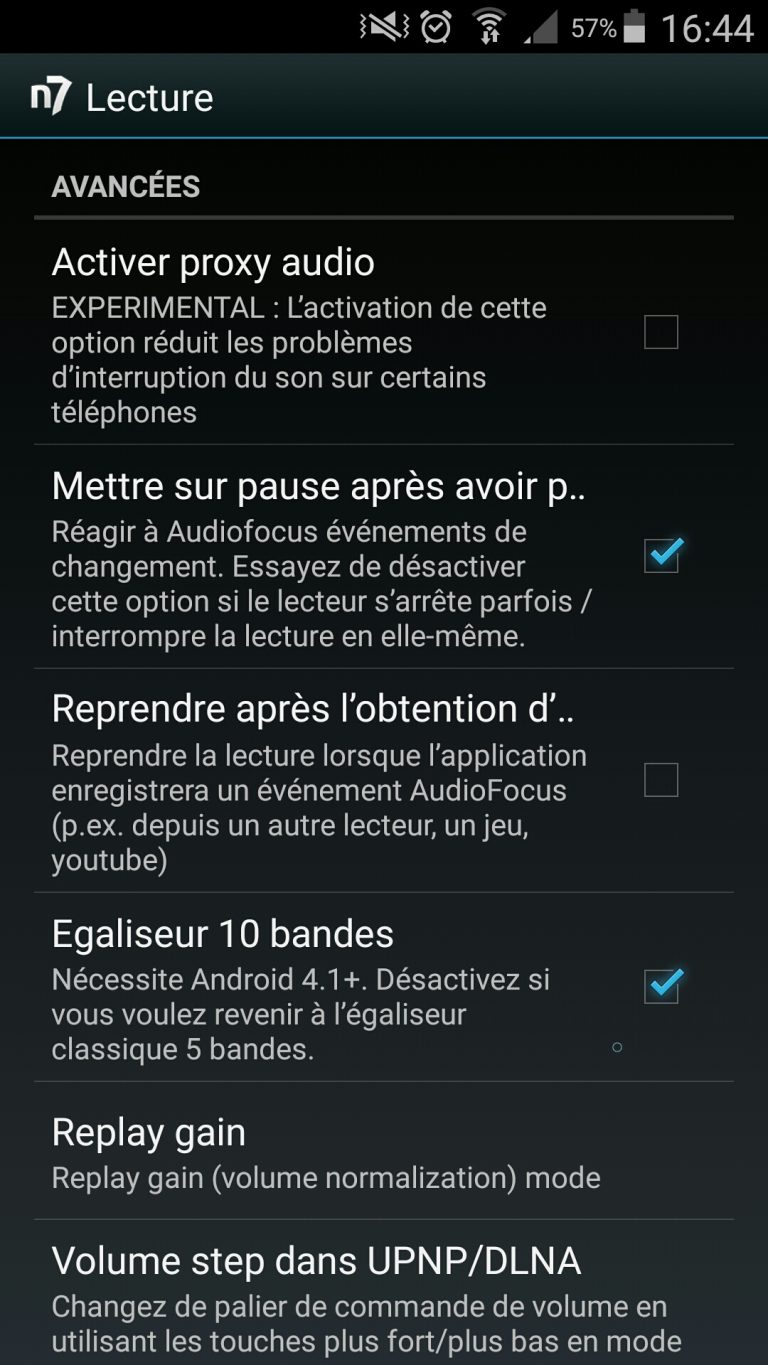 57% 16:44

n7 Lecture

AVANCÉES

Activer proxy audio
EXPERIMENTAL : L'activation de cette option réduit les problèmes d'interruption du son sur certains téléphones

Mettre sur pause après avoir p..
Réagir à Audiofocus événements de changement. Essayez de désactiver cette option si le lecteur s'arrête parfois / interrompre la lecture en elle-même.

Reprendre après l'obtention d'..
Reprendre la lecture lorsque l'application enregistrera un événement AudioFocus (p.ex. depuis un autre lecteur, un jeu, youtube)

Egaliseur 10 bandes
Nécessite Android 4.1+. Désactivez si vous voulez revenir à l'égaliseur classique 5 bandes.

Replay gain
Replay gain (volume normalization) mode

Volume step dans UPNP/DLNA
Changez de palier de commande de volume en utilisant les touches plus fort/plus bas en mode